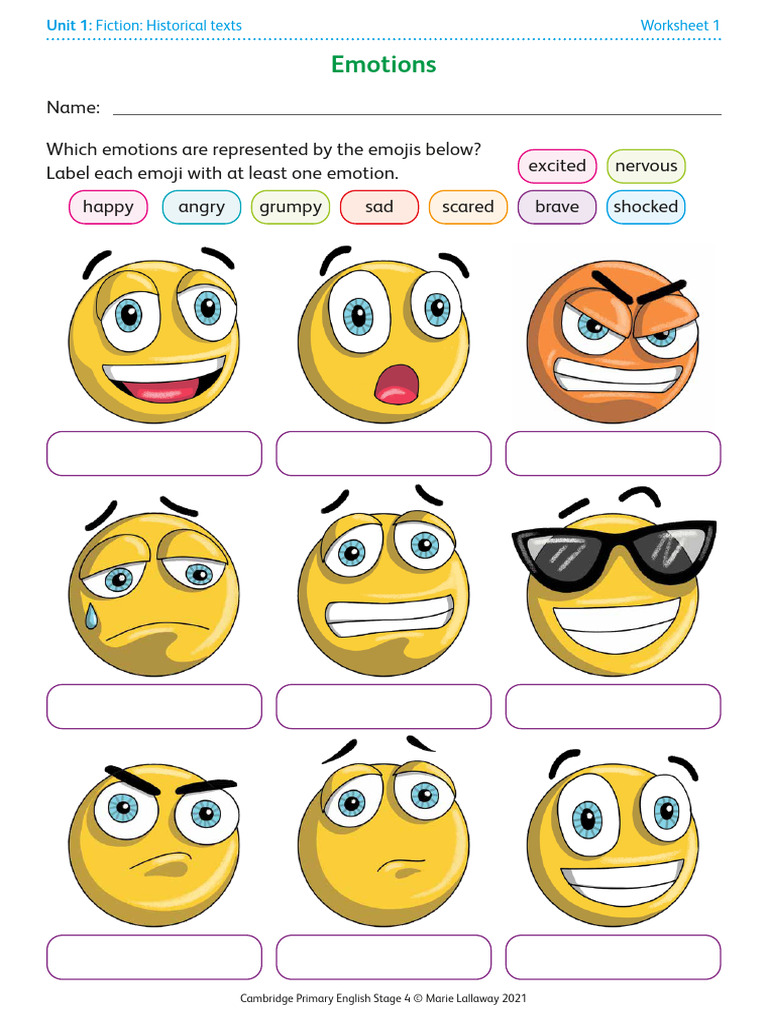 Unit 1: Fiction: Historical texts Worksheet 1

Emotions

Name:

Which emotions are represented by the emojis below? Label each emoji with at least one emotion.

excited nervous

happy angry grumpy sad scared brave shocked

Cambridge Primary English Stage 4 © Marie Lallaway 2021